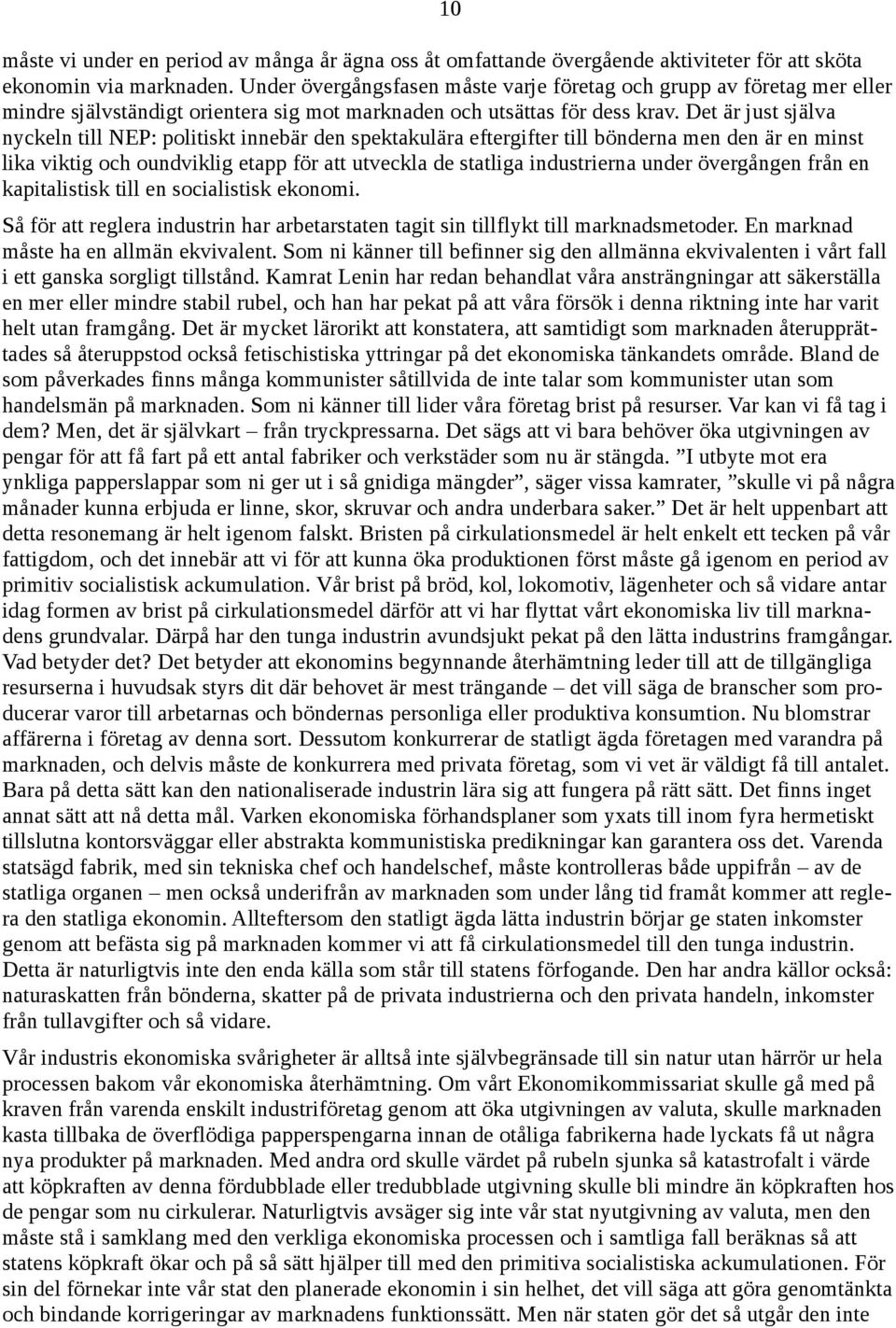 10

måste vi under en period av många år ägna oss åt omfattande övergående aktiviteter för att sköta ekonomin via marknaden. Under övergångsfasen måste varje företag och grupp av företag mer eller mindre självständigt orientera sig mot marknaden och utsättas för dess krav. Det är just själva nyckeln till NEP: politiskt innebär den spektakulära eftergifter till bönderna men den är en minst lika viktig och oundviklig etapp för att utveckla de statliga industrierna under övergången från en kapitalistisk till en socialistisk ekonomi.

Så för att reglera industrin har arbetarstaten tagit sin tillflykt till marknadsmetoder. En marknad måste ha en allmän ekvivalent. Som ni känner till befinner sig den allmänna ekvivalenten i vårt fall i ett ganska sorgligt tillstånd. Kamrat Lenin har redan behandlat våra ansträngningar att säkerställa en mer eller mindre stabil rubel, och han har pekat på att våra försök i denna riktning inte har varit helt utan framgång. Det är mycket lärorikt att konstatera, att samtidigt som marknaden återupprättades så återuppstod också fetischistiska yttringar på det ekonomiska tänkandets område. Bland de som påverkades finns många kommunister såtillvida de inte talar som kommunister utan som handelsmän på marknaden. Som ni känner till lider våra företag brist på resurser. Var kan vi få tag i dem? Men, det är självkart – från tryckpressarna. Det sägs att vi bara behöver öka utgivningen av pengar för att få fart på ett antal fabriker och verkstäder som nu är stängda. ”I utbyte mot era ynkliga papperslappar som ni ger ut i så gnidiga mängder”, säger vissa kamrater, ”skulle vi på några månader kunna erbjuda er linne, skor, skruvar och andra underbara saker.” Det är helt uppenbart att detta resonemang är helt igenom falskt. Bristen på cirkulationsmedel är helt enkelt ett tecken på vår fattigdom, och det innebär att vi för att kunna öka produktionen först måste gå igenom en period av primitiv socialistisk ackumulation. Vår brist på bröd, kol, lokomotiv, lägenheter och så vidare antar idag formen av brist på cirkulationsmedel därför att vi har flyttat vårt ekonomiska liv till marknadens grundvalar. Därpå har den tunga industrin avundsjukt pekat på den lätta industrins framgångar. Vad betyder det? Det betyder att ekonomins begynnande återhämtning leder till att de tillgängliga resurserna i huvudsak styrs dit där behovet är mest trängande – det vill säga de branscher som producerar varor till arbetarnas och böndernas personliga eller produktiva konsumtion. Nu blomstrar affärerna i företag av denna sort. Dessutom konkurrerar de statligt ägda företagen med varandra på marknaden, och delvis måste de konkurrera med privata företag, som vi vet är väldigt få till antalet. Bara på detta sätt kan den nationaliserade industrin lära sig att fungera på rätt sätt. Det finns inget annat sätt att nå detta mål. Varken ekonomiska förhandsplaner som yxats till inom fyra hermetiskt tillslutna kontorsväggar eller abstrakta kommunistiska predikningar kan garantera oss det. Varenda statsägd fabrik, med sin tekniska chef och handelschef, måste kontrolleras både uppifrån – av de statliga organen – men också underifrån av marknaden som under lång tid framåt kommer att reglera den statliga ekonomin. Allteftersom den statligt ägda lätta industrin börjar ge staten inkomster genom att befästa sig på marknaden kommer vi att få cirkulationsmedel till den tunga industrin. Detta är naturligtvis inte den enda källa som står till statens förfogande. Den har andra källor också: naturaskatten från bönderna, skatter på de privata industrierna och den privata handeln, inkomster från tullavgifter och så vidare.

Vår industris ekonomiska svårigheter är alltså inte självbegränsade till sin natur utan härrör ur hela processen bakom vår ekonomiska återhämtning. Om vårt Ekonomikommissariat skulle gå med på kraven från varenda enskilt industriföretag genom att öka utgivningen av valuta, skulle marknaden kasta tillbaka de överflödiga papperspengarna innan de otåliga fabrikerna hade lyckats få ut några nya produkter på marknaden. Med andra ord skulle värdet på rubeln sjunka så katastrofalt i värde att köpkraften av denna fördubblade eller tredubblade utgivning skulle bli mindre än köpkraften hos de pengar som nu cirkulerar. Naturligtvis avsäger sig inte vår stat nyutgivning av valuta, men den måste stå i samklang med den verkliga ekonomiska processen och i samtliga fall beräknas så att statens köpkraft ökar och på så sätt hjälper till med den primitiva socialistiska ackumulationen. För sin del förnekar inte vår stat den planerade ekonomin i sin helhet, det vill säga att göra genomtänkta och bindande korrigeringar av marknadens funktionssätt. Men när staten gör det så utgår den inte